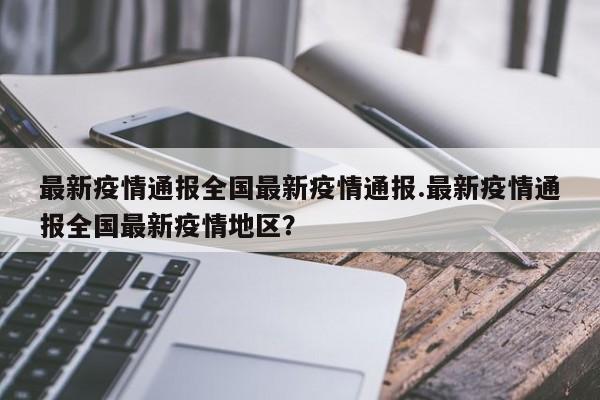 最新疫情通报全国最新疫情通报.最新疫情通报全国最新疫情地区?